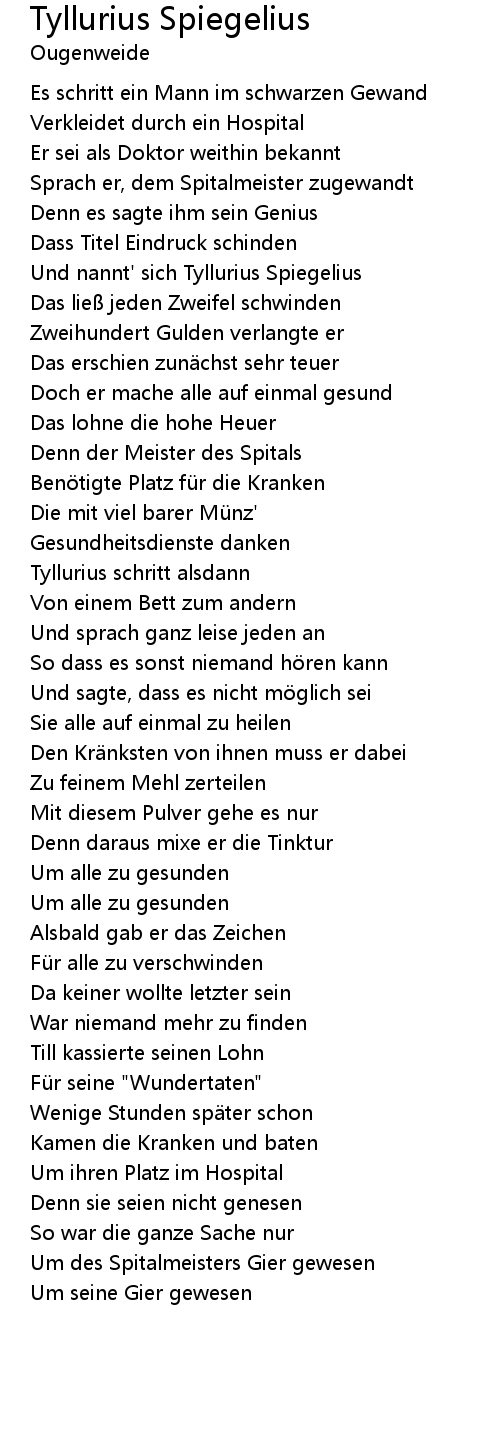 Tyllurius Spiegelius
Ougenweide

Es schritt ein Mann im schwarzen Gewand
Verkleidet durch ein Hospital
Er sei als Doktor weithin bekannt
Sprach er, dem Spitalmeister zugewandt
Denn es sagte ihm sein Genius
Dass Titel Eindruck schinden
Und nannt' sich Tyllurius Spiegelius
Das ließ jeden Zweifel schwinden
Zweihundert Gulden verlangte er
Das erschien zunächst sehr teuer
Doch er mache alle auf einmal gesund
Das lohne die hohe Heuer
Denn der Meister des Spitals
Benötigte Platz für die Kranken
Die mit viel barer Münz'
Gesundheitsdienste danken
Tyllurius schritt alsdann
Von einem Bett zum andern
Und sprach ganz leise jeden an
So dass es sonst niemand hören kann
Und sagte, dass es nicht möglich sei
Sie alle auf einmal zu heilen
Den Kränksten von ihnen muss er dabei
Zu feinem Mehl zerteilen
Mit diesem Pulver gehe es nur
Denn daraus mixe er die Tinktur
Um alle zu gesunden
Um alle zu gesunden
Alsbald gab er das Zeichen
Für alle zu verschwinden
Da keiner wollte letzter sein
War niemand mehr zu finden
Till kassierte seinen Lohn
Für seine "Wundertaten"
Wenige Stunden später schon
Kamen die Kranken und baten
Um ihren Platz im Hospital
Denn sie seien nicht genesen
So war die ganze Sache nur
Um des Spitalmeisters Gier gewesen
Um seine Gier gewesen